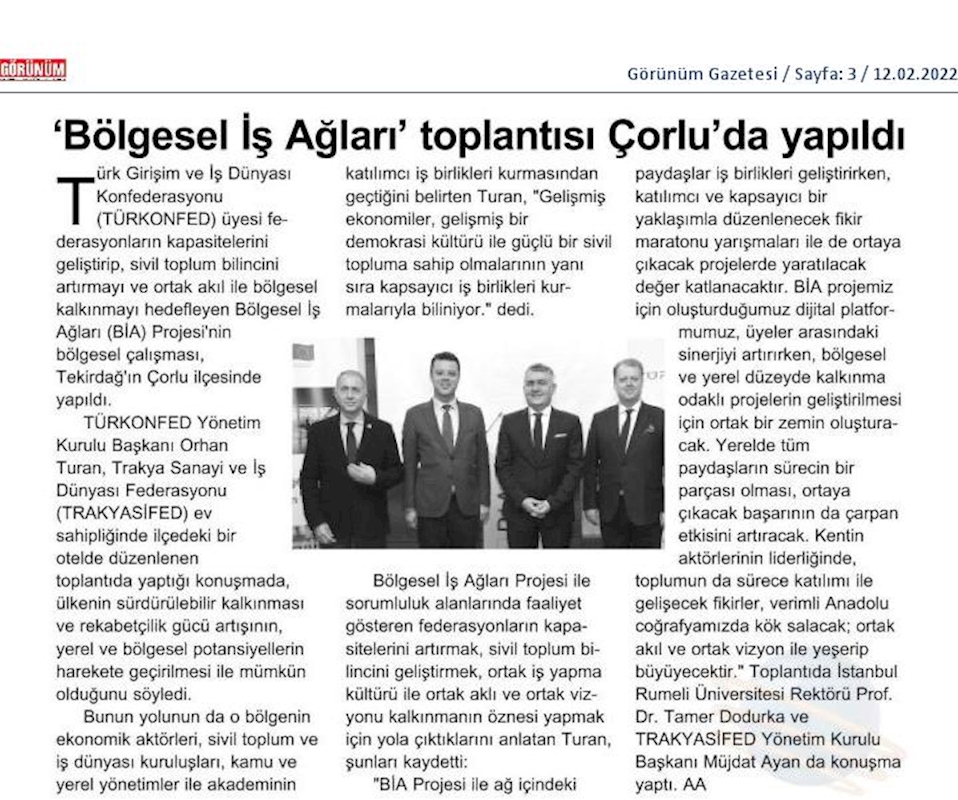 GÖRÜNÜM

Görünüm Gazetesi / Sayfa: 3 / 12.02.2022

'Bölgesel İş Ağları' toplantısı Çorlu'da yapıldı

Türk Girişim ve İş Dünyası Konfederasyonu (TÜRKONFED) üyesi federasyonların kapasitelerini geliştirip, sivil toplum bilincini artırmayı ve ortak akıl ile bölgesel kalkınmayı hedefleyen Bölgesel İş Ağları (BİA) Projesi'nin bölgesel çalışması, Tekirdağ'ın Çorlu ilçesinde yapıldı.

TÜRKONFED Yönetim Kurulu Başkanı Orhan Turan, Trakya Sanayi ve İş Dünyası Federasyonu (TRAKYASİFED) ev sahipliğinde ilçedeki bir otelde düzenlenen toplantıda yaptığı konuşmada, ülkenin sürdürülebilir kalkınması ve rekabetçilik gücü artışının, yerel ve bölgesel potansiyellerin harekete geçirilmesi ile mümkün olduğunu söyledi.

Bunun yolunun da o bölgenin ekonomik aktörleri, sivil toplum ve iş dünyası kuruluşları, kamu ve yerel yönetimler ile akademinin katılımcı iş birlikleri kurmasından geçtiğini belirten Turan, "Gelişmiş ekonomiler, gelişmiş bir demokrasi kültürü ile güçlü bir sivil topluma sahip olmalarının yanı sıra kapsayıcı iş birlikleri kurmalarıyla biliniyor." dedi.

Bölgesel İş Ağları Projesi ile sorumluluk alanlarında faaliyet gösteren federasyonların kapasitelerini artırmak, sivil toplum bilincini geliştirmek, ortak iş yapma kültürü ile ortak aklı ve ortak vizyonu kalkınmanın öznesi yapmak için yola çıktıklarını anlatan Turan, şunları kaydetti:

"BİA Projesi ile ağ içindeki paydaşlar iş birlikleri geliştirirken, katılımcı ve kapsayıcı bir yaklaşımla düzenlenecek fikir maratonu yarışmaları ile de ortaya çıkacak projelerde yaratılacak değer katlanacaktır. BİA projemiz için oluşturduğumuz dijital platformumuz, üyeler arasındaki sinerjiyi artırırken, bölgesel ve yerel düzeyde kalkınma odaklı projelerin geliştirilmesi için ortak bir zemin oluşturacak. Yerelde tüm paydaşların sürecin bir parçası olması, ortaya çıkacak başarının da çarpan etkisini artıracak. Kentin aktörlerinin liderliğinde, toplumun da sürece katılımı ile gelişecek fikirler, verimli Anadolu coğrafyamızda kök salacak; ortak akıl ve ortak vizyon ile yeşerip büyüyecektir." Toplantıda İstanbul Rumeli Üniversitesi Rektörü Prof. Dr. Tamer Dodurka ve TRAKYASİFED Yönetim Kurulu Başkanı Müjdat Ayan da konuşma yaptı. AA